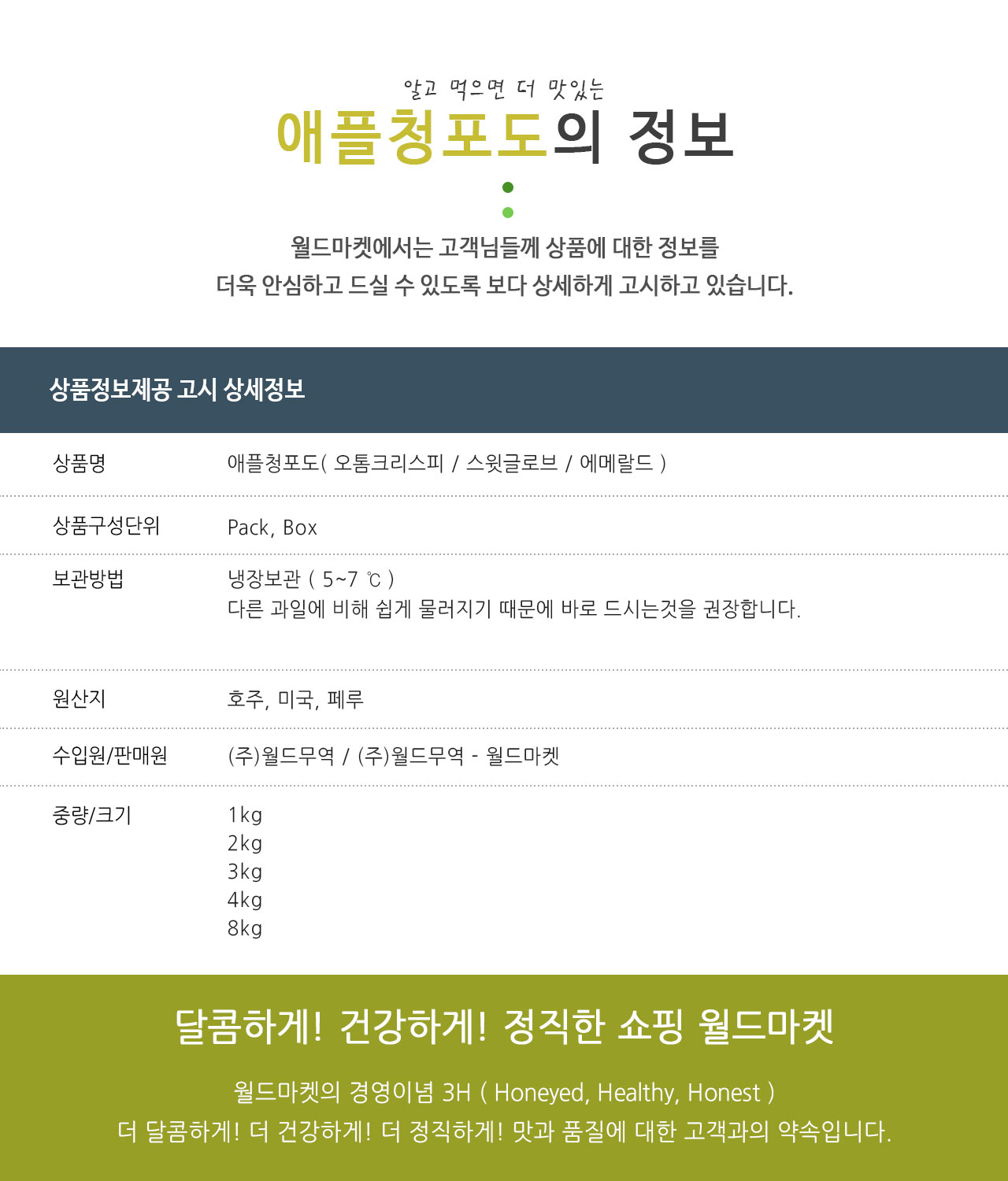 알고 먹으면 더 맛있는

애플청포도의 정보

월드마켓에서는 고객님들께 상품에 대한 정보를
더욱 안심하고 드실 수 있도록 보다 상세하게 고시하고 있습니다.

상품정보제공 고시 상세정보

상품명
애플청포도( 오톰크리스피 / 스윗글로브 / 에메랄드 )

상품구성단위
Pack, Box

보관방법
냉장보관 ( 5~7 ℃ )
다른 과일에 비해 쉽게 물러지기 때문에 바로 드시는것을 권장합니다.

원산지
호주, 미국, 페루

수입원/판매원
(주)월드무역 / (주)월드무역 - 월드마켓

중량/크기
1kg
2kg
3kg
4kg
8kg

달콤하게! 건강하게! 정직한 쇼핑 월드마켓

월드마켓의 경영이념 3H ( Honeyed, Healthy, Honest )
더 달콤하게! 더 건강하게! 더 정직하게! 맛과 품질에 대한 고객과의 약속입니다.